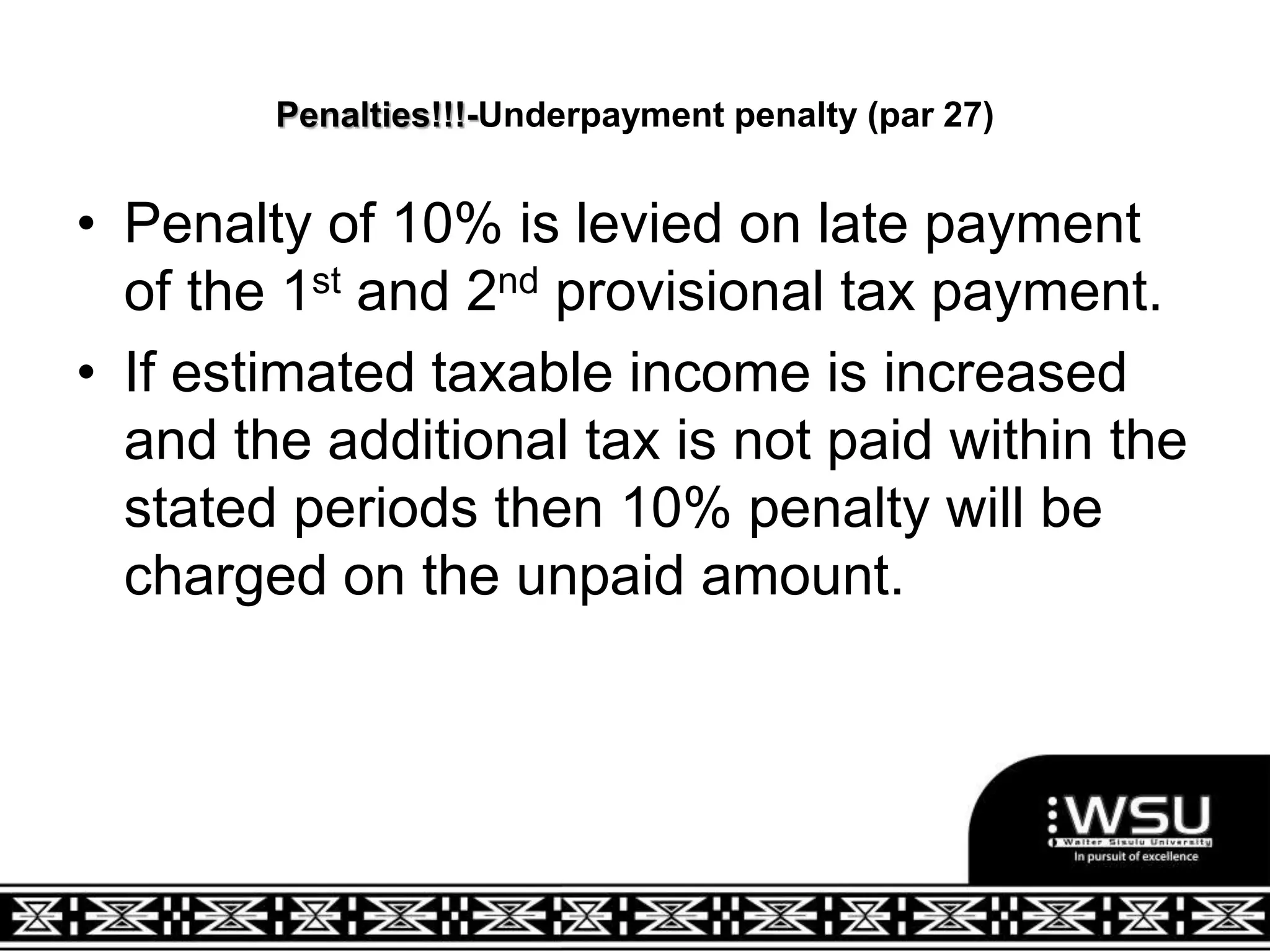 Penalties!!!-Underpayment penalty (par 27)

• Penalty of 10% is levied on late payment of the 1$^{st}$ and 2$^{nd}$ provisional tax payment.

• If estimated taxable income is increased and the additional tax is not paid within the stated periods then 10% penalty will be charged on the unpaid amount.

WSU
Walter Sisulu University
In pursuit of excellence